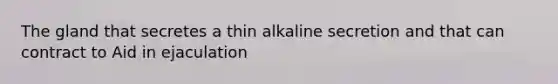 The gland that secretes a thin alkaline secretion and that can contract to Aid in ejaculation